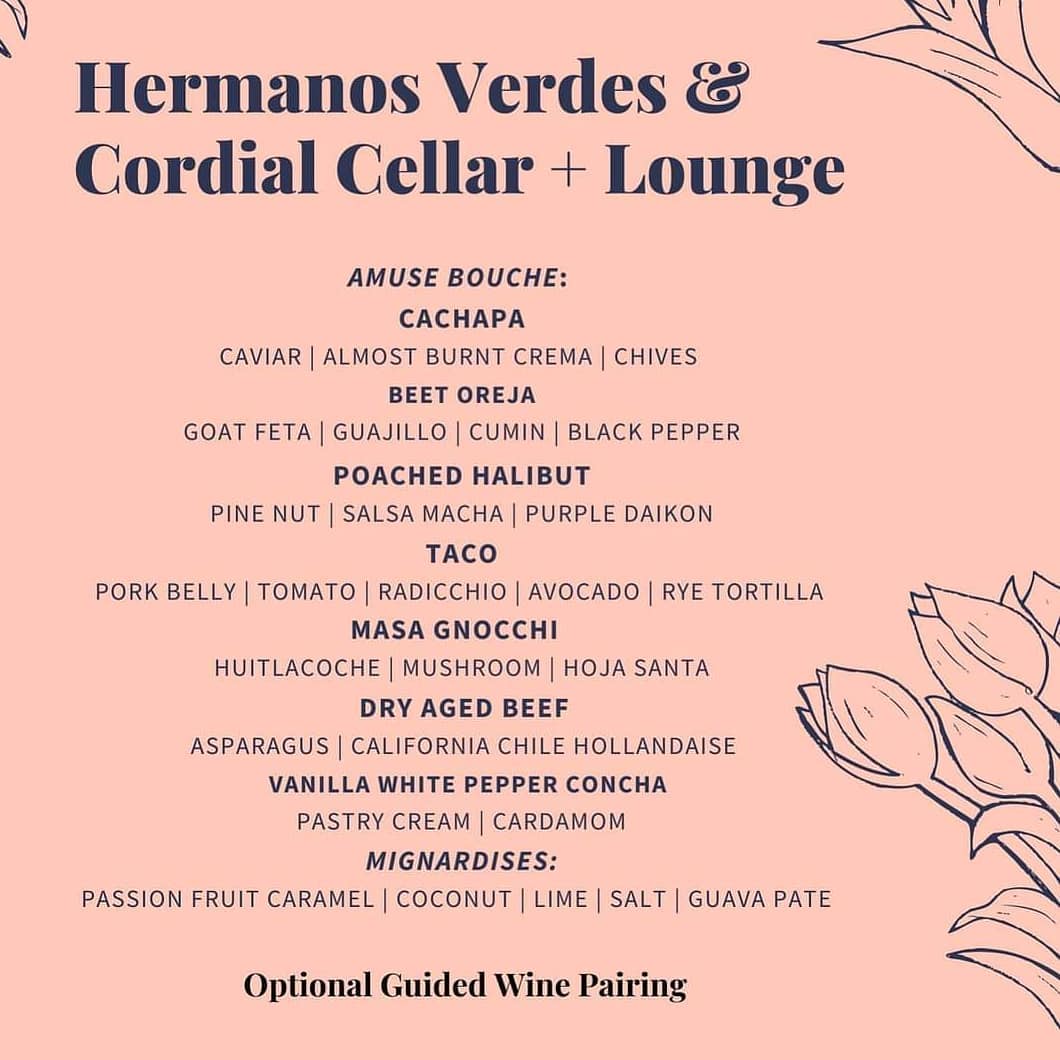 Hermanos Verdes &
Cordial Cellar + Lounge

AMUSE BOUCHE:
CACHAPA
CAVIAR | ALMOST BURNT CREMA | CHIVES
BEET OREJA
GOAT FETA | GUAJILLO | CUMIN | BLACK PEPPER
POACHED HALIBUT
PINE NUT | SALSA MACHA | PURPLE DAIKON
TACO
PORK BELLY | TOMATO | RADICCHIO | AVOCADO | RYE TORTILLA
MASA GNOCCHI
HUITLACOCHE | MUSHROOM | HOJA SANTA
DRY AGED BEEF
ASPARAGUS | CALIFORNIA CHILE HOLLANDAISE
VANILLA WHITE PEPPER CONCHA
PASTRY CREAM | CARDAMOM
MIGNARDISES:
PASSION FRUIT CARAMEL | COCONUT | LIME | SALT | GUAVA PATE

Optional Guided Wine Pairing